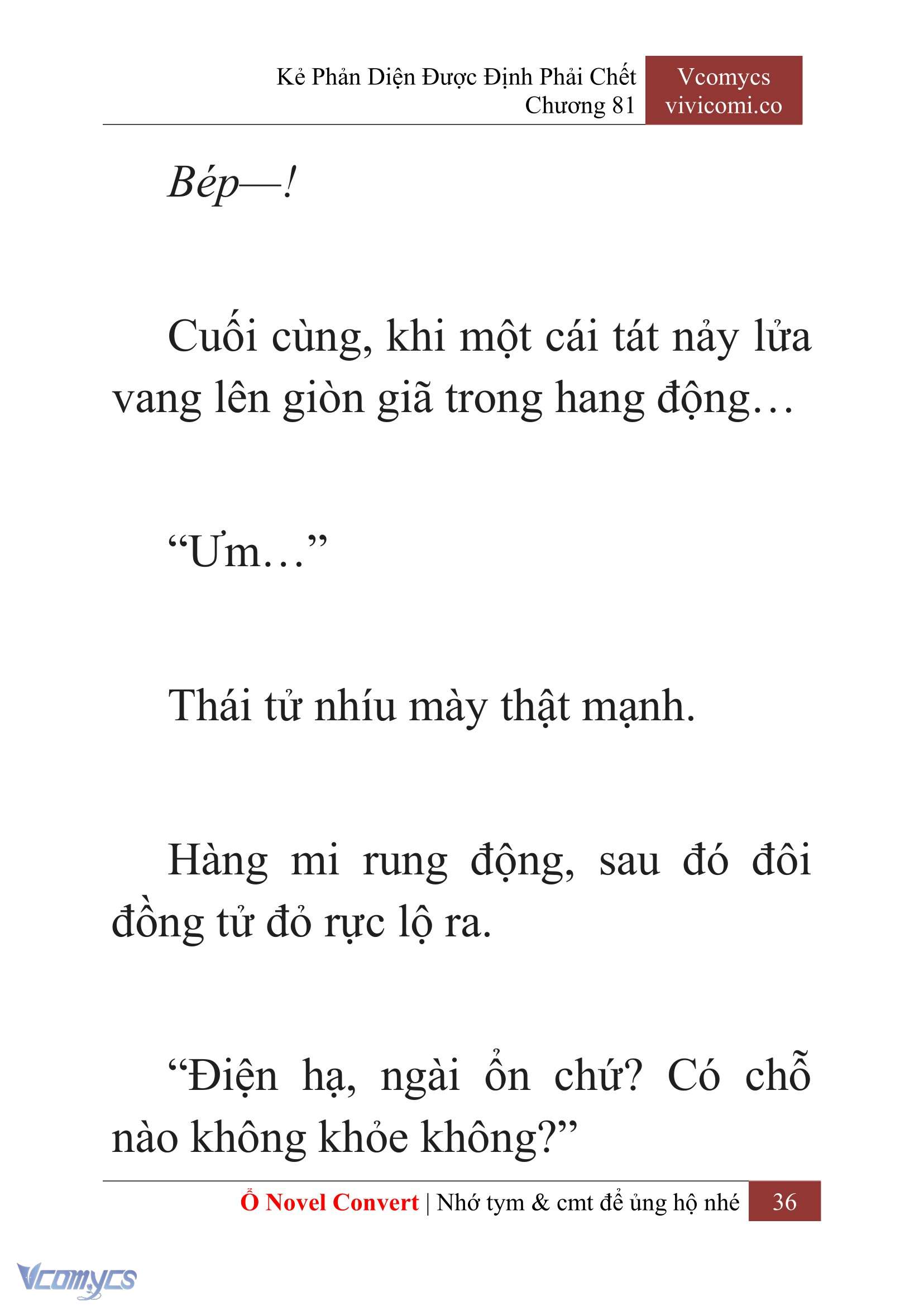 Kẻ Phản Diện Được Định Phải Chết
Chương 81

Vcomycs
vivicomi.co

Bép—!

Cuối cùng, khi một cái tát nảy lửa vang lên giòn giã trong hang động…

“Ưm…”

Thái tử nhíu mày thật mạnh.

Hàng mi rung động, sau đó đôi đồng tử đỏ rực lộ ra.

“Điện hạ, ngài ổn chứ? Có chỗ nào không khỏe không?”

Ổ Novel Convert | Nhớ tym & cmt để ủng hộ nhé 36

Vcomycs